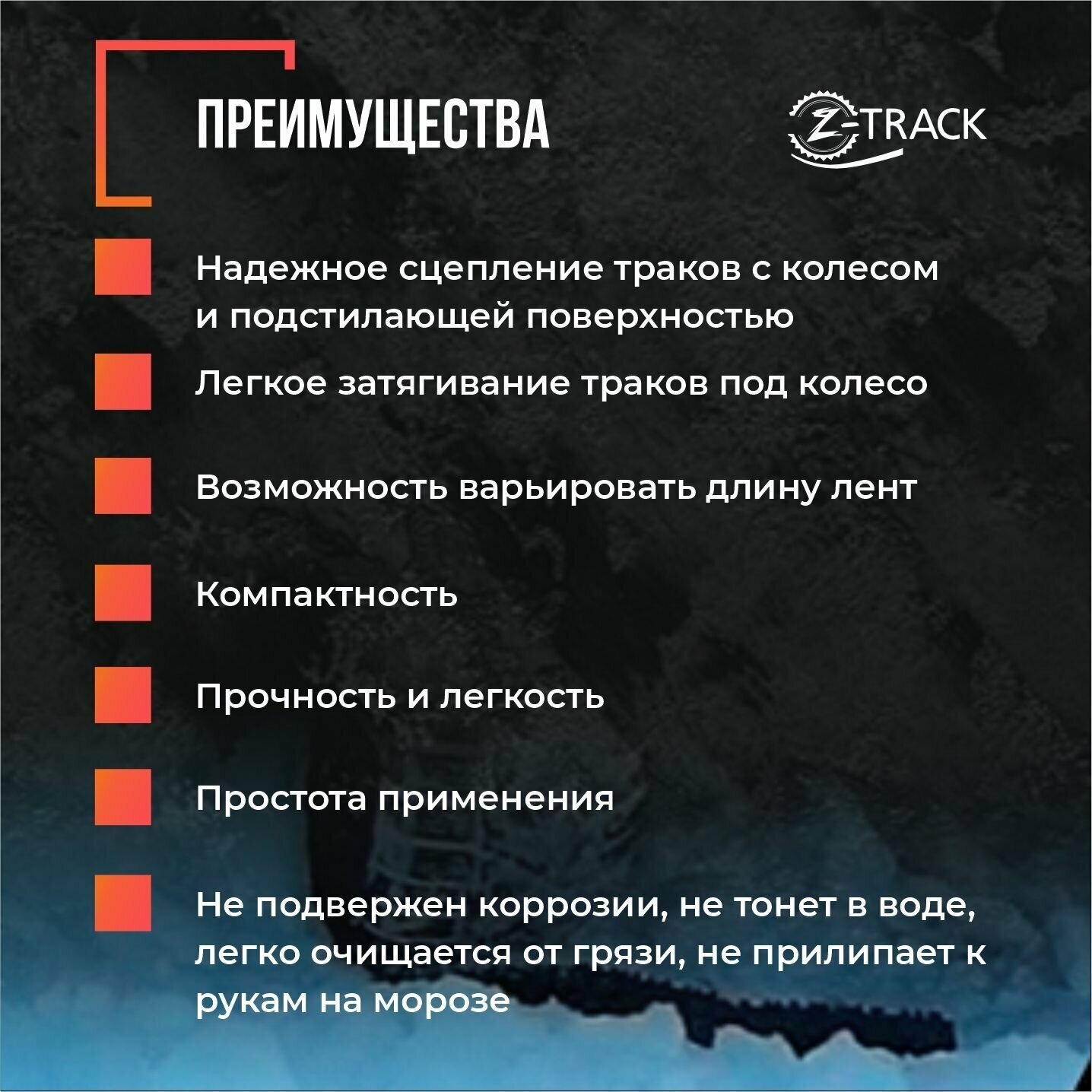 ПРЕИМУЩЕСТВА

Z-TRACK

Надежное сцепление траков с колесом и подстилающей поверхностью

Легкое затягивание траков под колесо

Возможность варьировать длину лент

Компактность

Прочность и легкость

Простота применения

Не подвержен коррозии, не тонет в воде, легко очищается от грязи, не прилипает к рукам на морозе